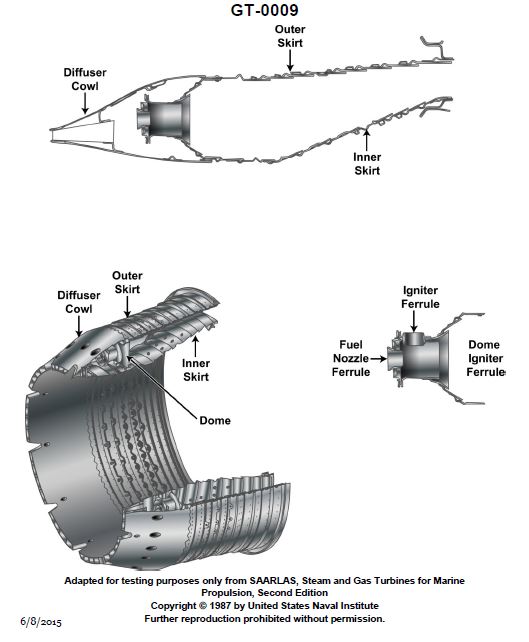 GT-0009

Outer Skirt

Diffuser Cowl

Inner Skirt

Outer Skirt

Diffuser Cowl

Inner Skirt

Dome

Igniter Ferrule

Fuel Nozzle Ferrule

Dome Igniter Ferrule

Adapted for testing purposes only from SAARLAS, Steam and Gas Turbines for Marine Propulsion, Second Edition
Copyright © 1987 by United States Naval Institute
Further reproduction prohibited without permission.

6/8/2015